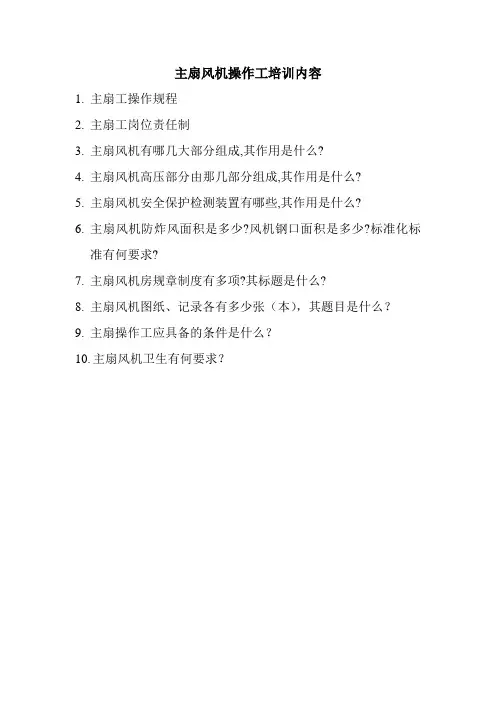 主扇风机操作工培训内容

1. 主扇工操作规程

2. 主扇工岗位责任制

3. 主扇风机有哪几大部分组成,其作用是什么?

4. 主扇风机高压部分由那几部分组成,其作用是什么?

5. 主扇风机安全保护检测装置有哪些,其作用是什么?

6. 主扇风机防炸风面积是多少?风机钢口面积是多少?标准化标准有何要求?

7. 主扇风机房规章制度有多项?其标题是什么?

8. 主扇风机图纸、记录各有多少张（本），其题目是什么？

9. 主扇操作工应具备的条件是什么？

10. 主扇风机卫生有何要求？